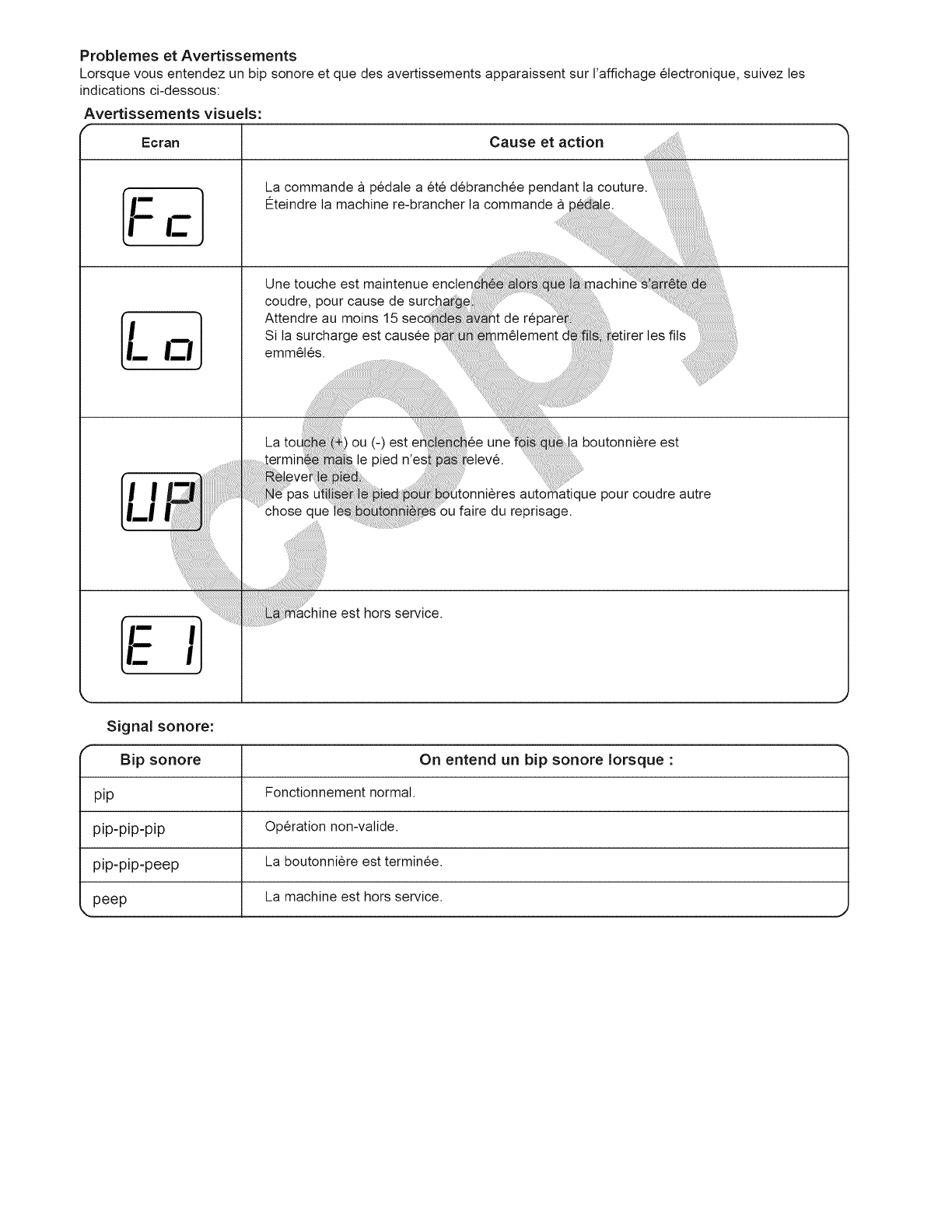 Problemes et Avertissements
Lorsque vous entendez un bip sonore et que des avertissements apparaissent sur l'affichage électronique, suivez les indications ci-dessous:

Avertissements visuels:

| Ecran | Cause et action |
|---|---|
| Fc | La commande à pédale a été débranchée pendant la couture. Éteindre la machine re-brancher la commande à pédale. |
| Lo | Une touche est maintenue enclenchée alors que la machine s'arrête de coudre, pour cause de surcharge. Attendre au moins 15 secondes avant de réparer. Si la surcharge est causée par un emmêlement de fils, retirer les fils emmêlés. |
| UP | La touche (+) ou (-) est enclenchée une fois que la boutonnière est terminée mais le pied n'est pas relevé. Relever le pied. Ne pas utiliser le pied pour boutonnières automatique pour coudre autre chose que les boutonnières ou faire du reprisage. |
| E1 | La machine est hors service. |

COPY

Signal sonore:

| Bip sonore | On entend un bip sonore lorsque : |
|---|---|
| pip | Fonctionnement normal. |
| pip-pip-pip | Opération non-valide. |
| pip-pip-peep | La boutonnière est terminée. |
| peep | La machine est hors service. |